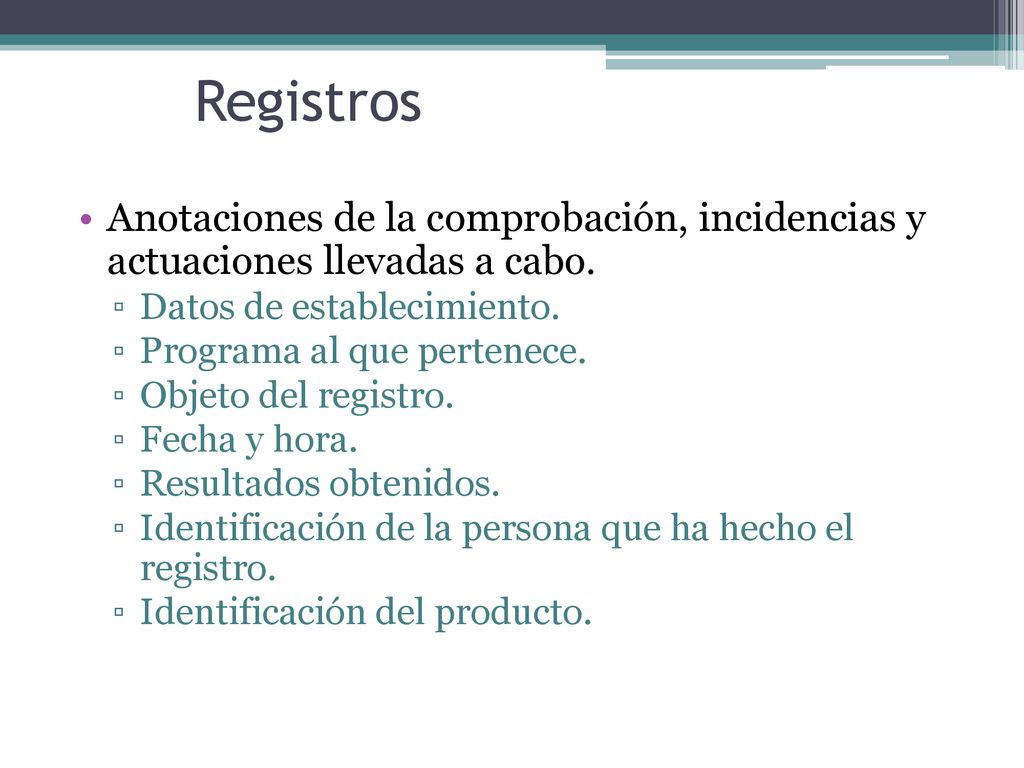 Registros

• Anotaciones de la comprobación, incidencias y actuaciones llevadas a cabo.
▫ Datos de establecimiento.
▫ Programa al que pertenece.
▫ Objeto del registro.
▫ Fecha y hora.
▫ Resultados obtenidos.
▫ Identificación de la persona que ha hecho el registro.
▫ Identificación del producto.